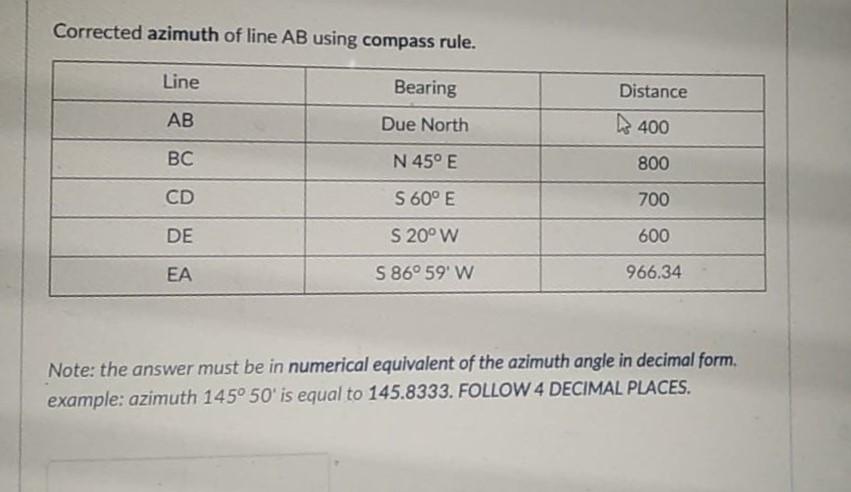 Corrected azimuth of line AB using compass rule.

| Line | Bearing | Distance |
|---|---|---|
| AB | Due North | 400 |
| BC | N 45° E | 800 |
| CD | S 60° E | 700 |
| DE | S 20° W | 600 |
| EA | S 86° 59' W | 966.34 |

Note: the answer must be in numerical equivalent of the azimuth angle in decimal form. example: azimuth 145° 50' is equal to 145.8333. FOLLOW 4 DECIMAL PLACES.